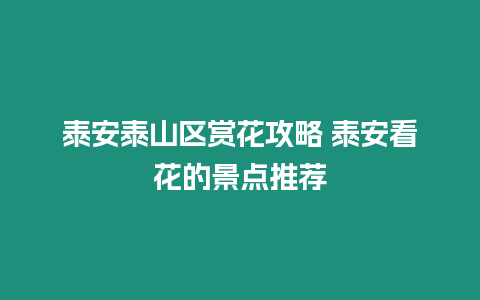 泰安泰山区赏花攻略 泰安看花的景点推荐